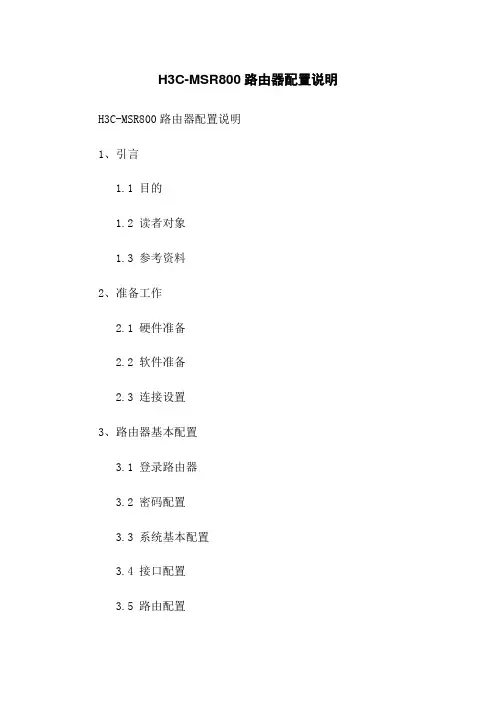 H3C-MSR800路由器配置说明

H3C-MSR800路由器配置说明

1、引言

1.1 目的

1.2 读者对象

1.3 参考资料

2、准备工作

2.1 硬件准备

2.2 软件准备

2.3 连接设置

3、路由器基本配置

3.1 登录路由器

3.2 密码配置

3.3 系统基本配置

3.4 接口配置

3.5 路由配置